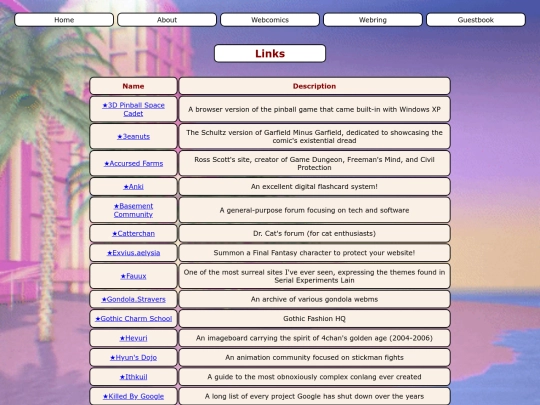 Home About Webcomics Webring Guestbook

Links

| Name | Description |
|---|---|
| ★3D Pinball Space Cadet | A browser version of the pinball game that came built-in with Windows XP |
| ★3eanuts | The Schultz version of Garfield Minus Garfield, dedicated to showcasing the comic's existential dread |
| ★Accursed Farms | Ross Scott's site, creator of Game Dungeon, Freeman's Mind, and Civil Protection |
| ★Anki | An excellent digital flashcard system! |
| ★Basement Community | A general-purpose forum focusing on tech and software |
| ★Catterchan | Dr. Cat's forum (for cat enthusiasts) |
| ★Exvius.aelysia | Summon a Final Fantasy character to protect your website! |
| ★Fauux | One of the most surreal sites I've ever seen, expressing the themes found in Serial Experiments Lain |
| ★Gondola.Stravers | An archive of various gondola webms |
| ★Gothic Charm School | Gothic Fashion HQ |
| ★Heyuri | An imageboard carrying the spirit of 4chan's golden age (2004-2006) |
| ★Hyun's Dojo | An animation community focused on stickman fights |
| ★Ithkuil | A guide to the most obnoxiously complex conlang ever created |
| ★Killed By Google | A long list of every project Google has shut down over the years |